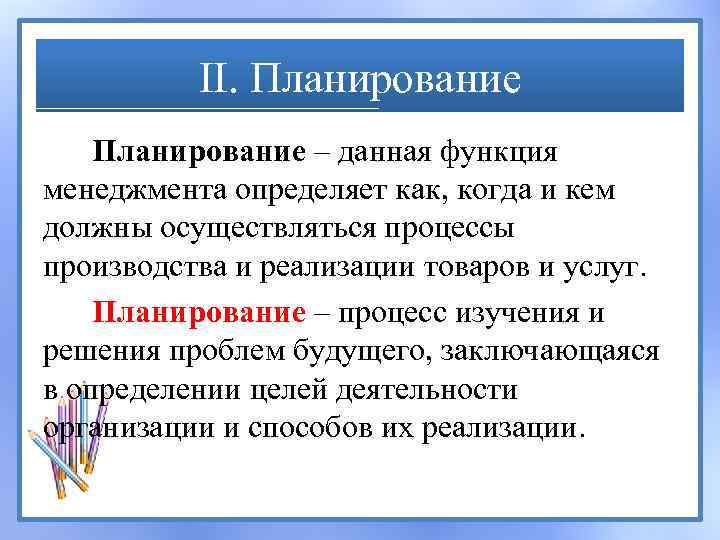 II. Планирование

Планирование – данная функция менеджмента определяет как, когда и кем должны осуществляться процессы производства и реализации товаров и услуг.

Планирование – процесс изучения и решения проблем будущего, заключающаяся в определении целей деятельности организации и способов их реализации.